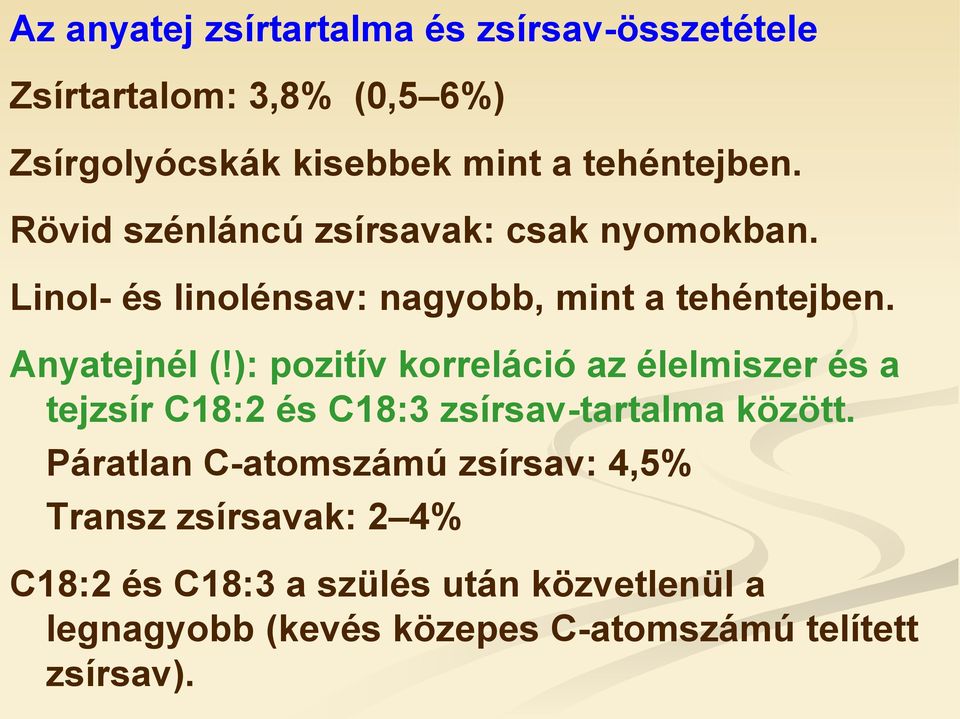 Az anyatej zsírtartalma és zsírsav-összetétele

Zsírtartalom: 3,8% (0,5–6%)

Zsírgolyócskák kisebbek mint a tehéntejben.

Rövid szénláncú zsírsavak: csak nyomokban.

Linol- és linolénsav: nagyobb, mint a tehéntejben.

Anyatejnél (!): pozitív korreláció az élelmiszer és a tejzsír C18:2 és C18:3 zsírsav-tartalma között.

Páratlan C-atomszámú zsírsav: 4,5%

Transz zsírsavak: 2–4%

C18:2 és C18:3 a szülés után közvetlenül a legnagyobb (kevés közepes C-atomszámú telített zsírsav).